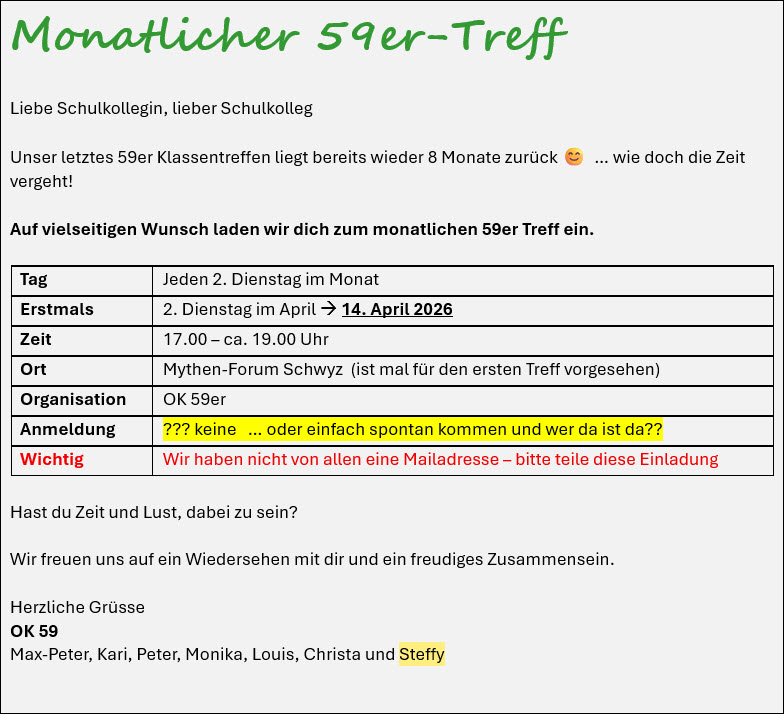 Monatlicher 59er-Treff

Liebe Schulkollegin, lieber Schulkolleg

Unser letztes 59er Klassentreffen liegt bereits wieder 8 Monate zurück 😊 ... wie doch die Zeit vergeht!

Auf vielseitigen Wunsch laden wir dich zum monatlichen 59er Treff ein.

| Tag | Jeden 2. Dienstag im Monat |
|---|---|
| Erstmals | 2. Dienstag im April → 14. April 2026 |
| Zeit | 17.00 – ca. 19.00 Uhr |
| Ort | Mythen-Forum Schwyz (ist mal für den ersten Treff vorgesehen) |
| Organisation | OK 59er |
| Anmeldung | ??? keine ... oder einfach spontan kommen und wer da ist da?? |
| Wichtig | Wir haben nicht von allen eine Mailadresse – bitte teile diese Einladung |

Hast du Zeit und Lust, dabei zu sein?

Wir freuen uns auf ein Wiedersehen mit dir und ein freudiges Zusammensein.

Herzliche Grüsse
OK 59
Max-Peter, Kari, Peter, Monika, Louis, Christa und Steffy